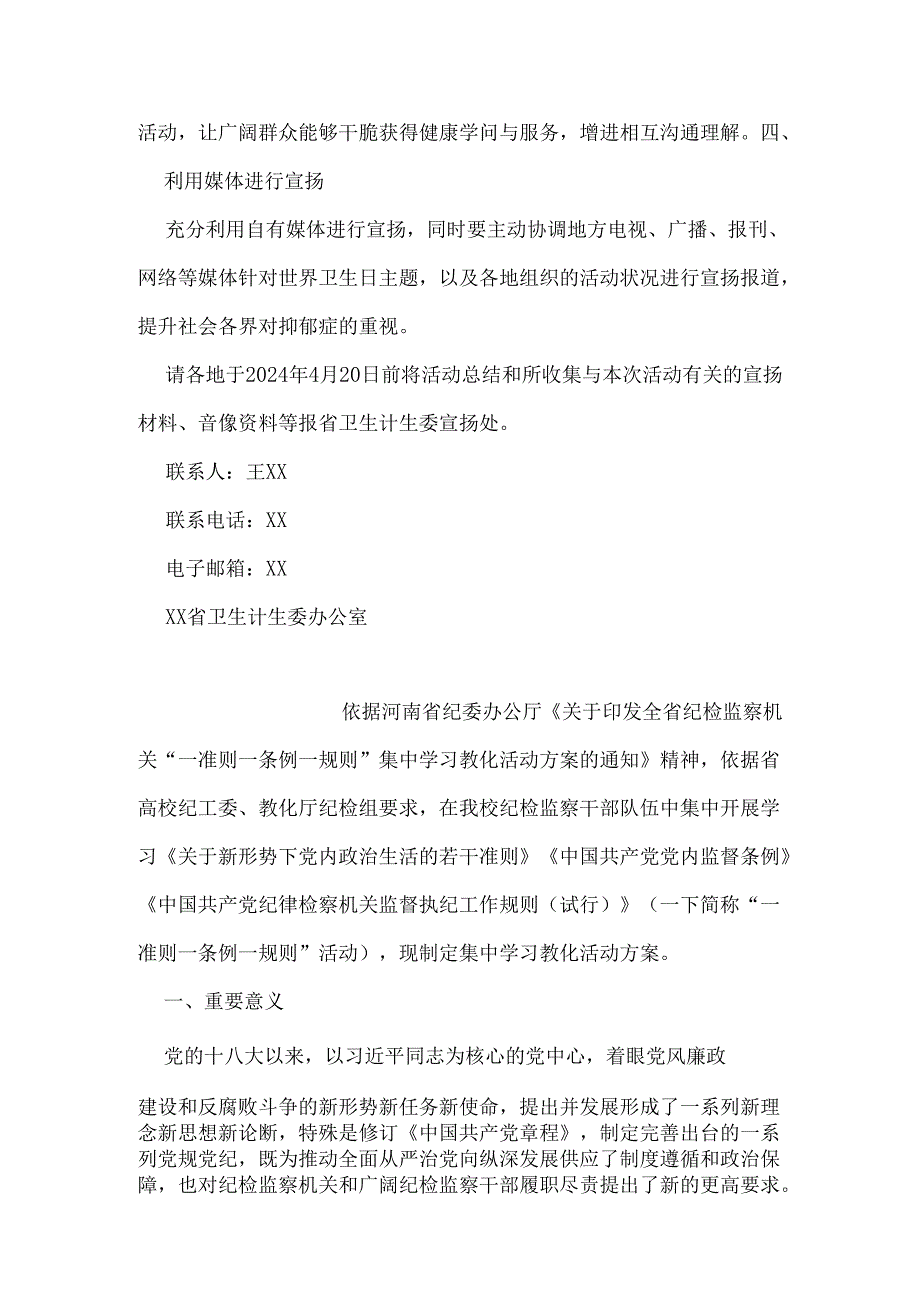 活动，让广阔群众能够干脆获得健康学问与服务，增进相互沟通理解。四、

利用媒体进行宣扬

充分利用自有媒体进行宣扬，同时要主动协调地方电视、广播、报刊、网络等媒体针对世界卫生日主题，以及各地组织的活动状况进行宣扬报道，提升社会各界对抑郁症的重视。

请各地于2024年4月20日前将活动总结和所收集与本次活动有关的宣扬材料、音像资料等报省卫生计生委宣扬处。

联系人：王XX

联系电话：XX

电子邮箱：XX

XX省卫生计生委办公室

依据河南省纪委办公厅《关于印发全省纪检监察机关“一准则一条例一规则”集中学习教化活动方案的通知》精神，依据省高校纪工委、教化厅纪检组要求，在我校纪检监察干部队伍中集中开展学习《关于新形势下党内政治生活的若干准则》《中国共产党党内监督条例》《中国共产党纪律检察机关监督执纪工作规则（试行）》（一下简称“一准则一条例一规则”活动），现制定集中学习教化活动方案。

一、重要意义

党的十八大以来，以习近平同志为核心的党中心，着眼党风廉政

建设和反腐败斗争的新形势新任务新使命，提出并发展形成了一系列新理念新思想新论断，特殊是修订《中国共产党章程》，制定完善出台的一系列党规党纪，既为推动全面从严治党向纵深发展供应了制度遵循和政治保障，也对纪检监察机关和广阔纪检监察干部履职尽责提出了新的更高要求。